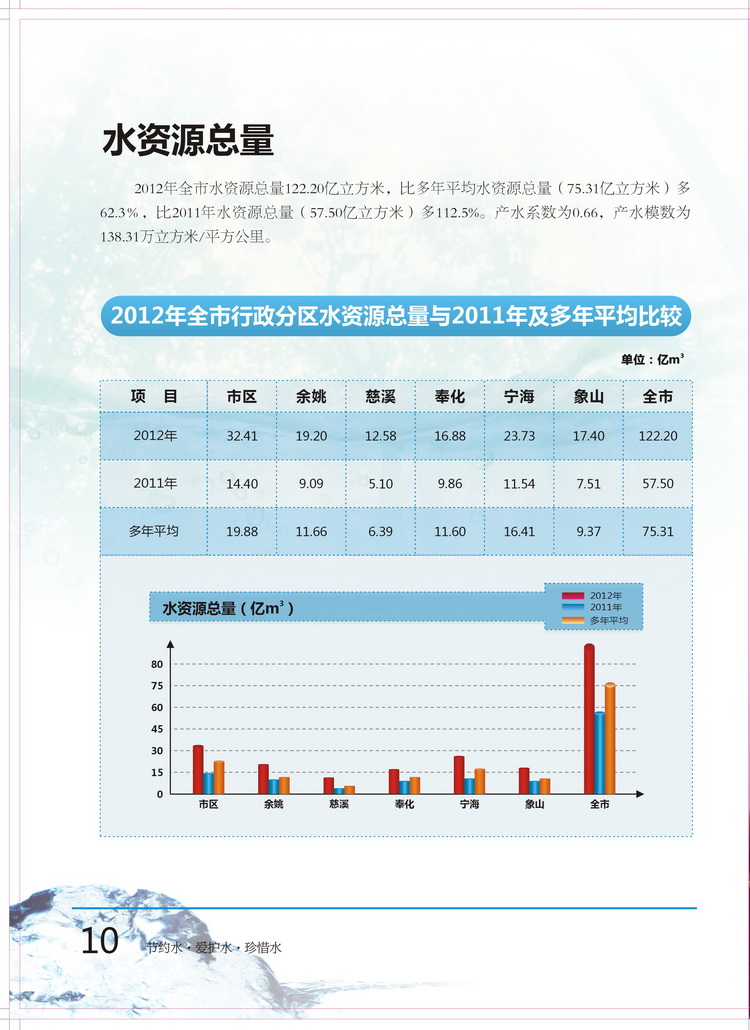 水资源总量

2012年全市水资源总量122.20亿立方米，比多年平均水资源总量（75.31亿立方米）多62.3%，比2011年水资源总量（57.50亿立方米）多112.5%。产水系数为0.66，产水模数为138.31万立方米/平方公里。

2012年全市行政分区水资源总量与2011年及多年平均比较

单位：亿$m^3$

| 项　目 | 市区 | 余姚 | 慈溪 | 奉化 | 宁海 | 象山 | 全市 |
|---|---|---|---|---|---|---|---|
| 2012年 | 32.41 | 19.20 | 12.58 | 16.88 | 23.73 | 17.40 | 122.20 |
| 2011年 | 14.40 | 9.09 | 5.10 | 9.86 | 11.54 | 7.51 | 57.50 |
| 多年平均 | 19.88 | 11.66 | 6.39 | 11.60 | 16.41 | 9.37 | 75.31 |

水资源总量（亿$m^3$）

2012年
2011年
多年平均

80
75
60
45
30
15
0

市区　余姚　慈溪　奉化　宁海　象山　全市

10　节约水·爱护水·珍惜水